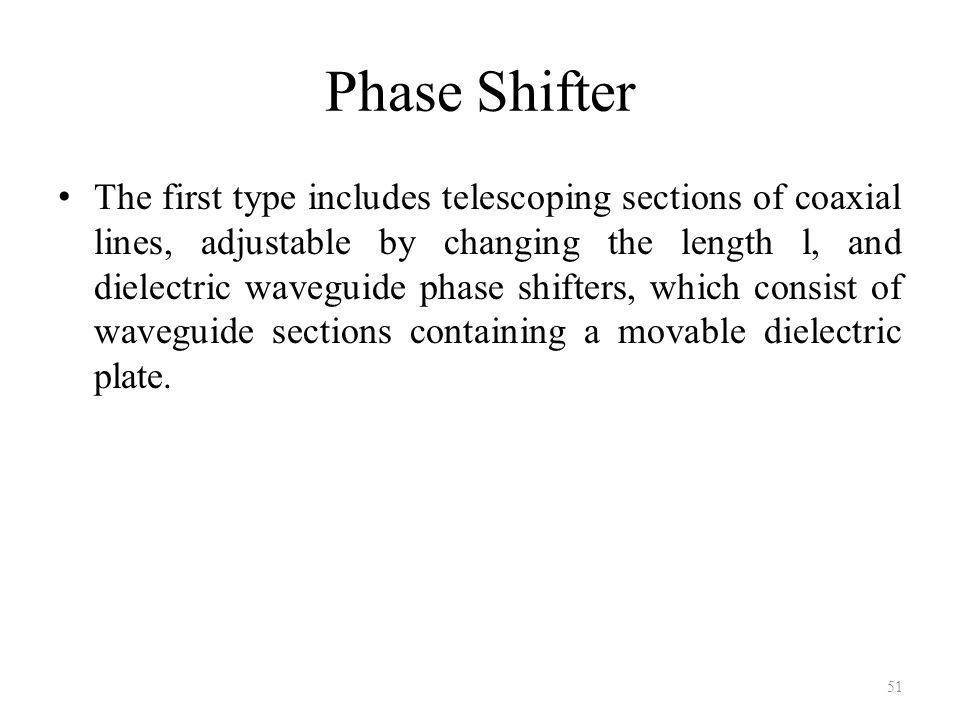 Phase Shifter

• The first type includes telescoping sections of coaxial lines, adjustable by changing the length l, and dielectric waveguide phase shifters, which consist of waveguide sections containing a movable dielectric plate.

51